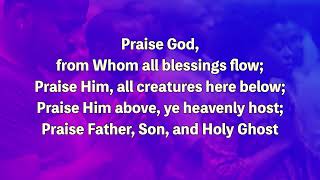 Praise God,
from Whom all blessings flow;
Praise Him, all creatures here below;
Praise Him above, ye heavenly host;
Praise Father, Son, and Holy Ghost